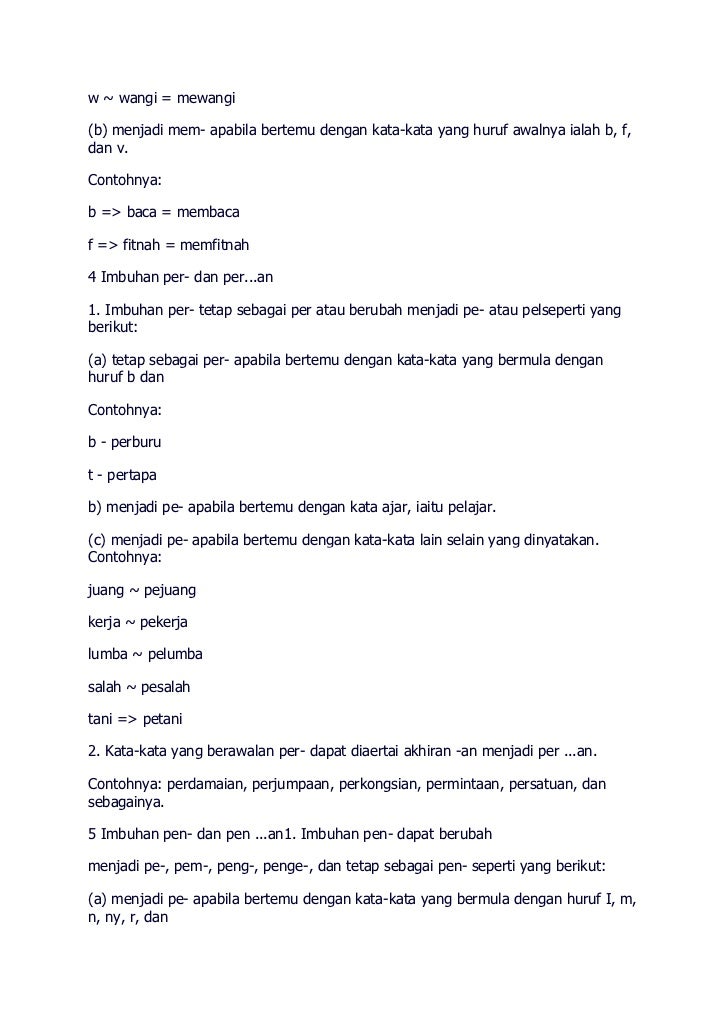 w ~ wangi = mewangi

(b) menjadi mem- apabila bertemu dengan kata-kata yang huruf awalnya ialah b, f, dan v.

Contohnya:

b => baca = membaca

f => fitnah = memfitnah

4 Imbuhan per- dan per...an

1. Imbuhan per- tetap sebagai per atau berubah menjadi pe- atau pelseperti yang berikut:

(a) tetap sebagai per- apabila bertemu dengan kata-kata yang bermula dengan huruf b dan

Contohnya:

b - perburu

t - pertapa

b) menjadi pe- apabila bertemu dengan kata ajar, iaitu pelajar.

(c) menjadi pe- apabila bertemu dengan kata-kata lain selain yang dinyatakan. Contohnya:

juang ~ pejuang

kerja ~ pekerja

lumba ~ pelumba

salah ~ pesalah

tani => petani

2. Kata-kata yang berawalan per- dapat diaertai akhiran -an menjadi per ...an.

Contohnya: perdamaian, perjumpaan, perkongsian, permintaan, persatuan, dan sebagainya.

5 Imbuhan pen- dan pen ...an1. Imbuhan pen- dapat berubah

menjadi pe-, pem-, peng-, penge-, dan tetap sebagai pen- seperti yang berikut:

(a) menjadi pe- apabila bertemu dengan kata-kata yang bermula dengan huruf I, m, n, ny, r, dan